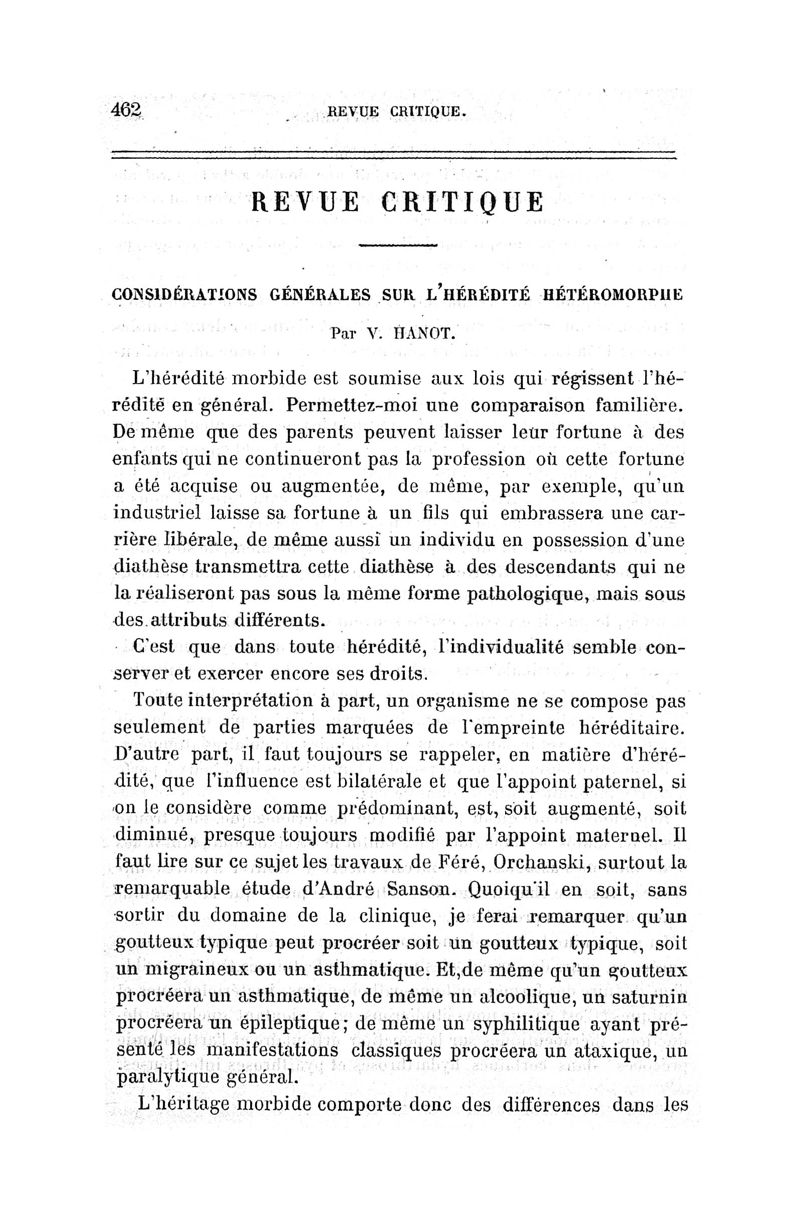 462 REVUE CRITIQUE.

REVUE CRITIQUE

CONSIDÉRATIONS GÉNÉRALES SUR L'HÉRÉDITÉ HÉTÉROMORPHE

Par V. HANOT.

L'hérédité morbide est soumise aux lois qui régissent l'hérédité en général. Permettez-moi une comparaison familière. De même que des parents peuvent laisser leur fortune à des enfants qui ne continueront pas la profession où cette fortune a été acquise ou augmentée, de même, par exemple, qu'un industriel laisse sa fortune à un fils qui embrassera une carrière libérale, de même aussi un individu en possession d'une diathèse transmettra cette diathèse à des descendants qui ne la réaliseront pas sous la même forme pathologique, mais sous des attributs différents.

C'est que dans toute hérédité, l'individualité semble conserver et exercer encore ses droits.

Toute interprétation à part, un organisme ne se compose pas seulement de parties marquées de l'empreinte héréditaire. D'autre part, il faut toujours se rappeler, en matière d'hérédité, que l'influence est bilatérale et que l'appoint paternel, si on le considère comme prédominant, est, soit augmenté, soit diminué, presque toujours modifié par l'appoint maternel. Il faut lire sur ce sujet les travaux de Féré, Orchanski, surtout la remarquable étude d'André Sanson. Quoiqu'il en soit, sans sortir du domaine de la clinique, je ferai remarquer qu'un goutteux typique peut procréer soit un goutteux typique, soit un migraineux ou un asthmatique. Et,de même qu'un goutteux procréera un asthmatique, de même un alcoolique, un saturnin procréera un épileptique; de même un syphilitique ayant présenté les manifestations classiques procréera un ataxique, un paralytique général.

L'héritage morbide comporte donc des différences dans les